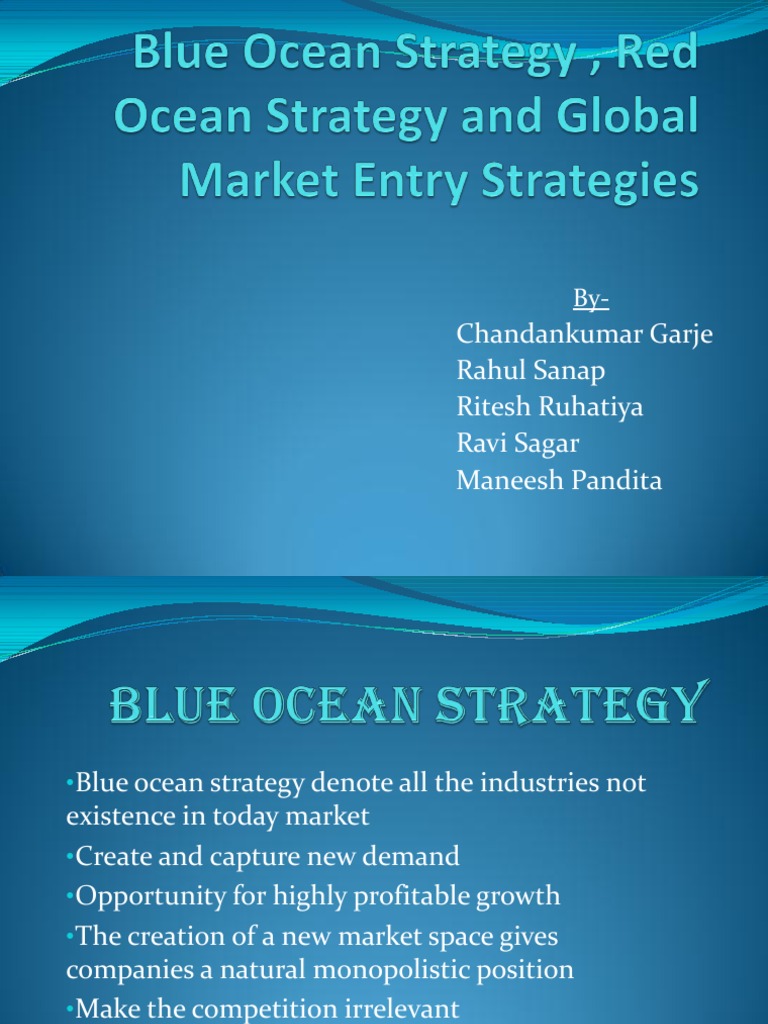 Blue Ocean Strategy , Red Ocean Strategy and Global Market Entry Strategies

By-
Chandankumar Garje
Rahul Sanap
Ritesh Ruhatiya
Ravi Sagar
Maneesh Pandita

BLUE OCEAN STRATEGY

•Blue ocean strategy denote all the industries not existence in today market
•Create and capture new demand
•Opportunity for highly profitable growth
•The creation of a new market space gives companies a natural monopolistic position
•Make the competition irrelevant